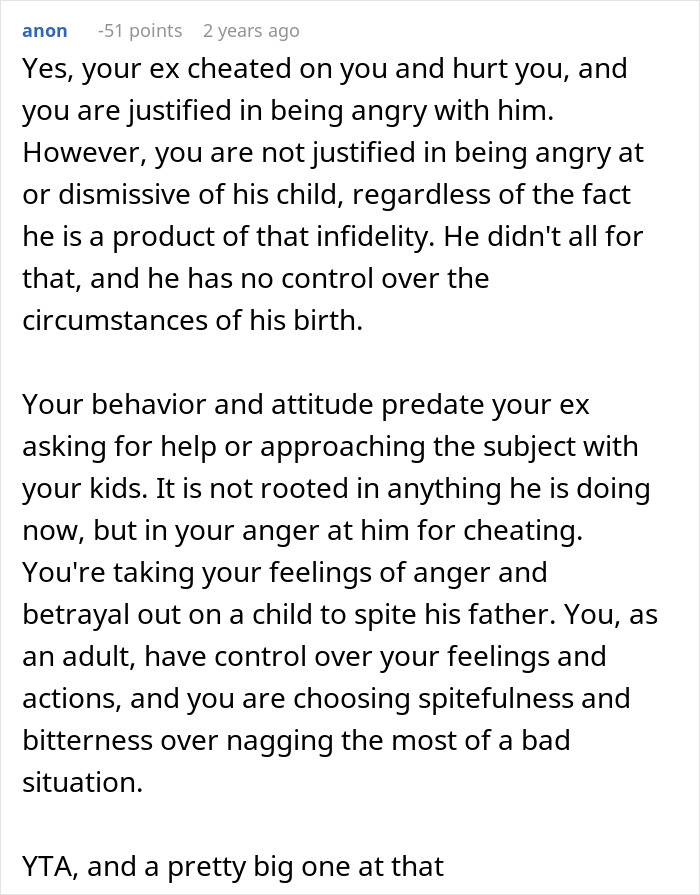 anon -51 points 2 years ago

Yes, your ex cheated on you and hurt you, and you are justified in being angry with him. However, you are not justified in being angry at or dismissive of his child, regardless of the fact he is a product of that infidelity. He didn't all for that, and he has no control over the circumstances of his birth.

Your behavior and attitude predate your ex asking for help or approaching the subject with your kids. It is not rooted in anything he is doing now, but in your anger at him for cheating. You're taking your feelings of anger and betrayal out on a child to spite his father. You, as an adult, have control over your feelings and actions, and you are choosing spitefulness and bitterness over nagging the most of a bad situation.

YTA, and a pretty big one at that